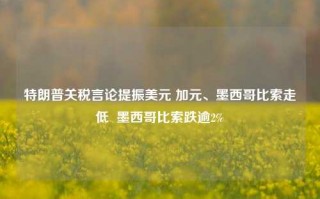 特朗普关税言论提振美元 加元、墨西哥比索走低，墨西哥比索跌逾2%